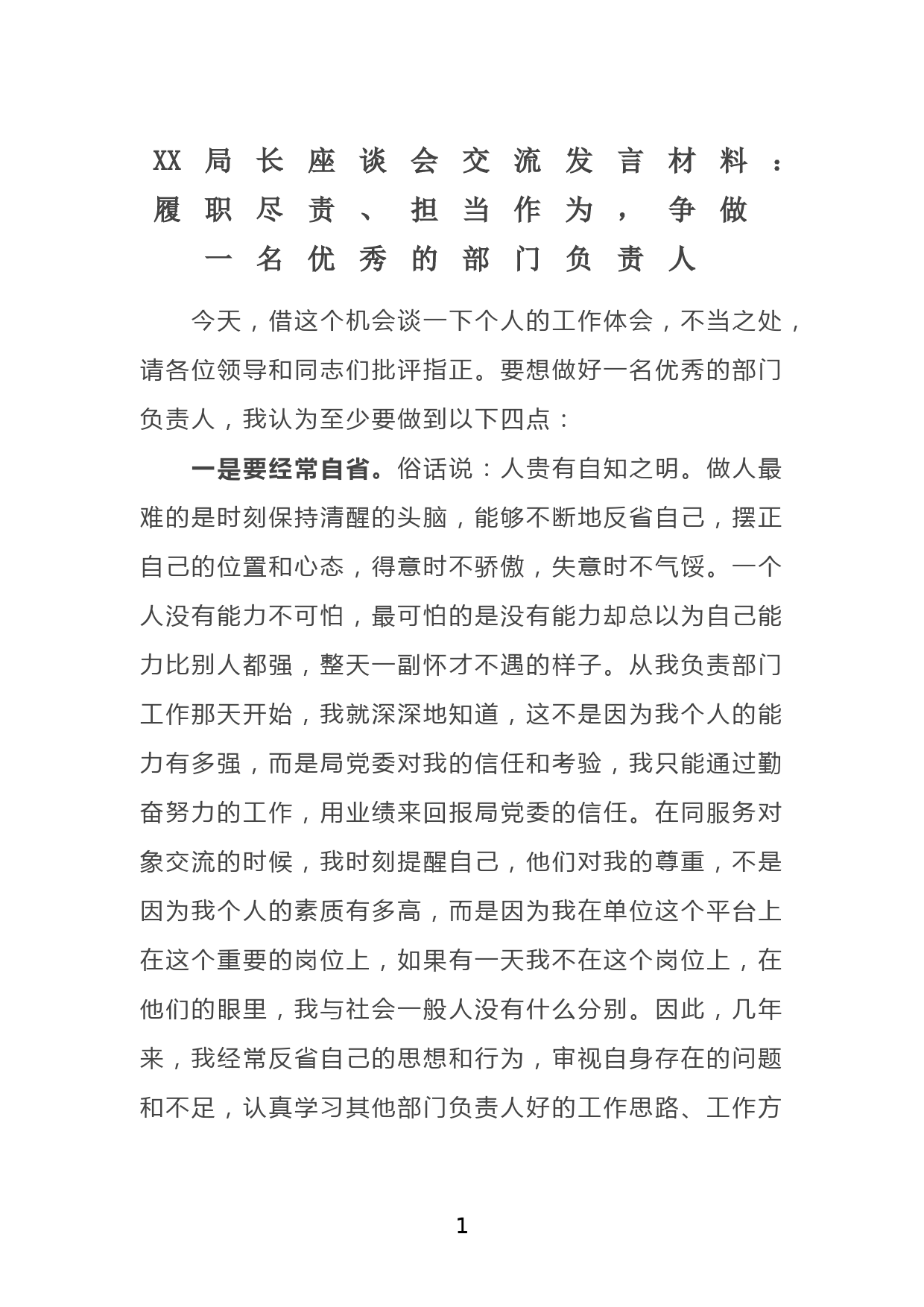 XX局长座谈会交流发言材料：履职尽责、担当作为，争做一名优秀的部门负责人

今天，借这个机会谈一下个人的工作体会，不当之处，请各位领导和同志们批评指正。要想做好一名优秀的部门负责人，我认为至少要做到以下四点：

一是要经常自省。俗话说：人贵有自知之明。做人最难的是时刻保持清醒的头脑，能够不断地反省自己，摆正自己的位置和心态，得意时不骄傲，失意时不气馁。一个人没有能力不可怕，最可怕的是没有能力却总以为自己能力比别人都强，整天一副怀才不遇的样子。从我负责部门工作那天开始，我就深深地知道，这不是因为我个人的能力有多强，而是局党委对我的信任和考验，我只能通过勤奋努力的工作，用业绩来回报局党委的信任。在同服务对象交流的时候，我时刻提醒自己，他们对我的尊重，不是因为我个人的素质有多高，而是因为我在单位这个平台上在这个重要的岗位上，如果有一天我不在这个岗位上，在他们的眼里，我与社会一般人没有什么分别。因此，几年来，我经常反省自己的思想和行为，审视自身存在的问题和不足，认真学习其他部门负责人好的工作思路、工作方

1